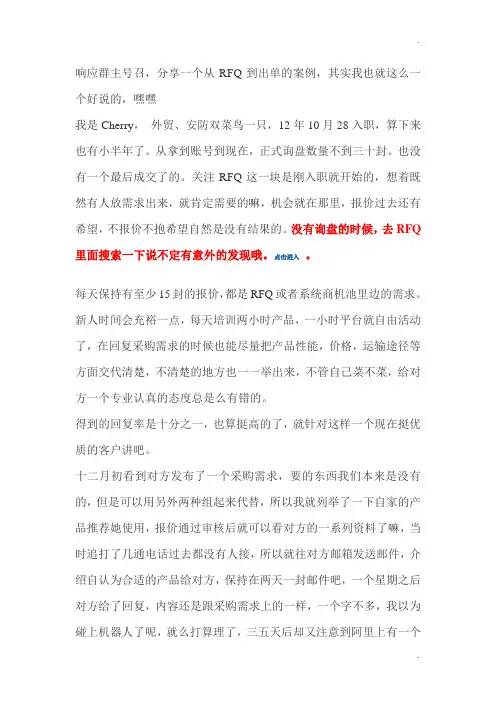 响应群主号召，分享一个从 RFQ 到出单的案例，其实我也就这么一个好说的，嘿嘿

我是 Cherry， 外贸、安防双菜鸟一只，12 年 10 月 28 入职，算下来也有小半年了。从拿到账号到现在，正式询盘数量不到三十封。也没有一个最后成交了的。关注 RFQ 这一块是刚入职就开始的，想着既然有人放需求出来，就肯定需要的嘛，机会就在那里，报价过去还有希望，不报价不抱希望自然是没有结果的。没有询盘的时候，去 RFQ 里面搜索一下说不定有意外的发现哦。点击进入 。

每天保持有至少 15 封的报价，都是 RFQ 或者系统商机池里边的需求。新人时间会充裕一点，每天培训两小时产品，一小时平台就自由活动了，在回复采购需求的时候也能尽量把产品性能，价格，运输途径等方面交代清楚，不清楚的地方也一一举出来，不管自己菜不菜，给对方一个专业认真的态度总是么有错的。

得到的回复率是十分之一，也算挺高的了，就针对这样一个现在挺优质的客户讲吧。

十二月初看到对方发布了一个采购需求，要的东西我们本来是没有的，但是可以用另外两种组起来代替，所以我就列举了一下自家的产品推荐她使用，报价通过审核后就可以看对方的一系列资料了嘛，当时追打了几通电话过去都没有人接，所以就往对方邮箱发送邮件，介绍自认为合适的产品给对方，保持在两天一封邮件吧，一个星期之后对方给了回复，内容还是跟采购需求上的一样，一个字不多，我以为碰上机器人了呢，就么打算理了，三五天后却又注意到阿里上有一个